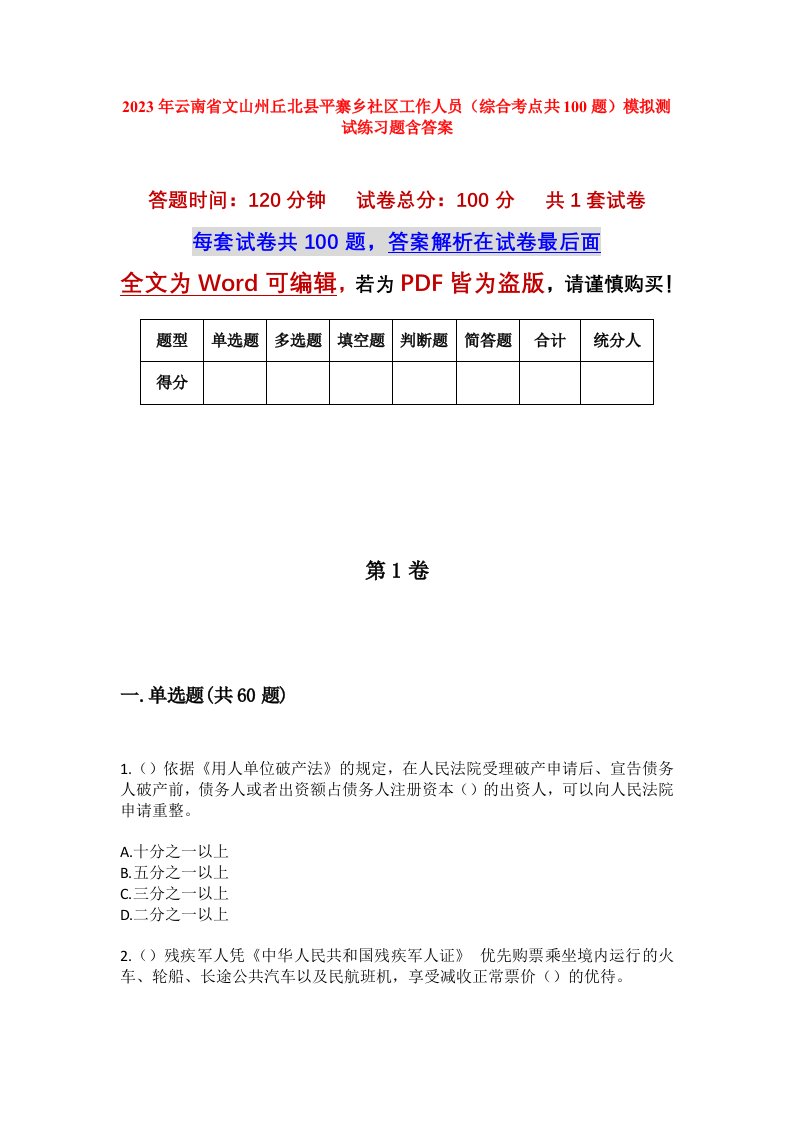 2023年云南省文山州丘北县平寨乡社区工作人员（综合考点共100题）模拟测试练习题含答案

答题时间：120分钟　试卷总分：100分　共1套试卷

每套试卷共100题，答案解析在试卷最后面

全文为Word可编辑，若为PDF皆为盗版，请谨慎购买！

| 题型 | 单选题 | 多选题 | 填空题 | 判断题 | 简答题 | 合计 | 统分人 |
|---|---|---|---|---|---|---|---|
| 得分 | | | | | | | |

第1卷

一.单选题(共60题)

1.（）依据《用人单位破产法》的规定，在人民法院受理破产申请后、宣告债务人破产前，债务人或者出资额占债务人注册资本（）的出资人，可以向人民法院申请重整。

A.十分之一以上
B.五分之一以上
C.三分之一以上
D.二分之一以上

2.（）残疾军人凭《中华人民共和国残疾军人证》 优先购票乘坐境内运行的火车、轮船、长途公共汽车以及民航班机，享受减收正常票价（）的优待。